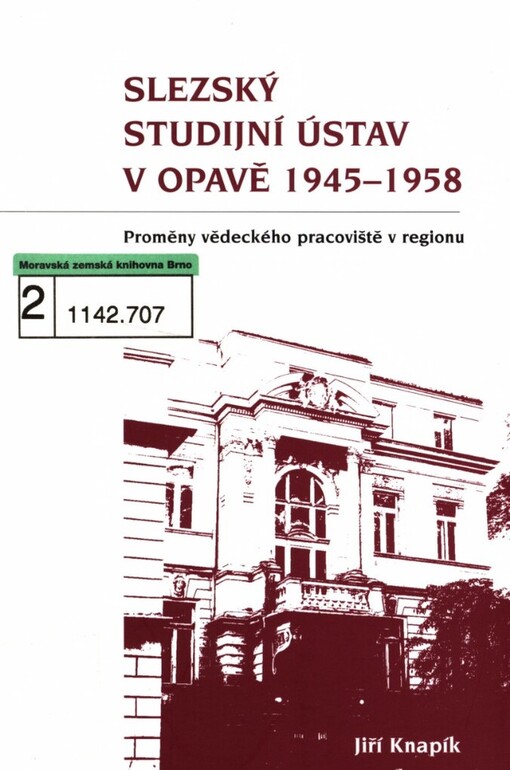 SLEZSKÝ
STUDIJNÍ ÚSTAV
V OPAVĚ 1945–1958

Proměny vědeckého pracoviště v regionu

Moravská zemská knihovna Brno
2 1142.707

Jiří Knapík